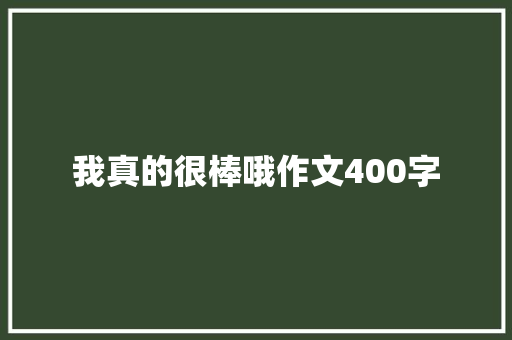 我真的很棒哦作文400字